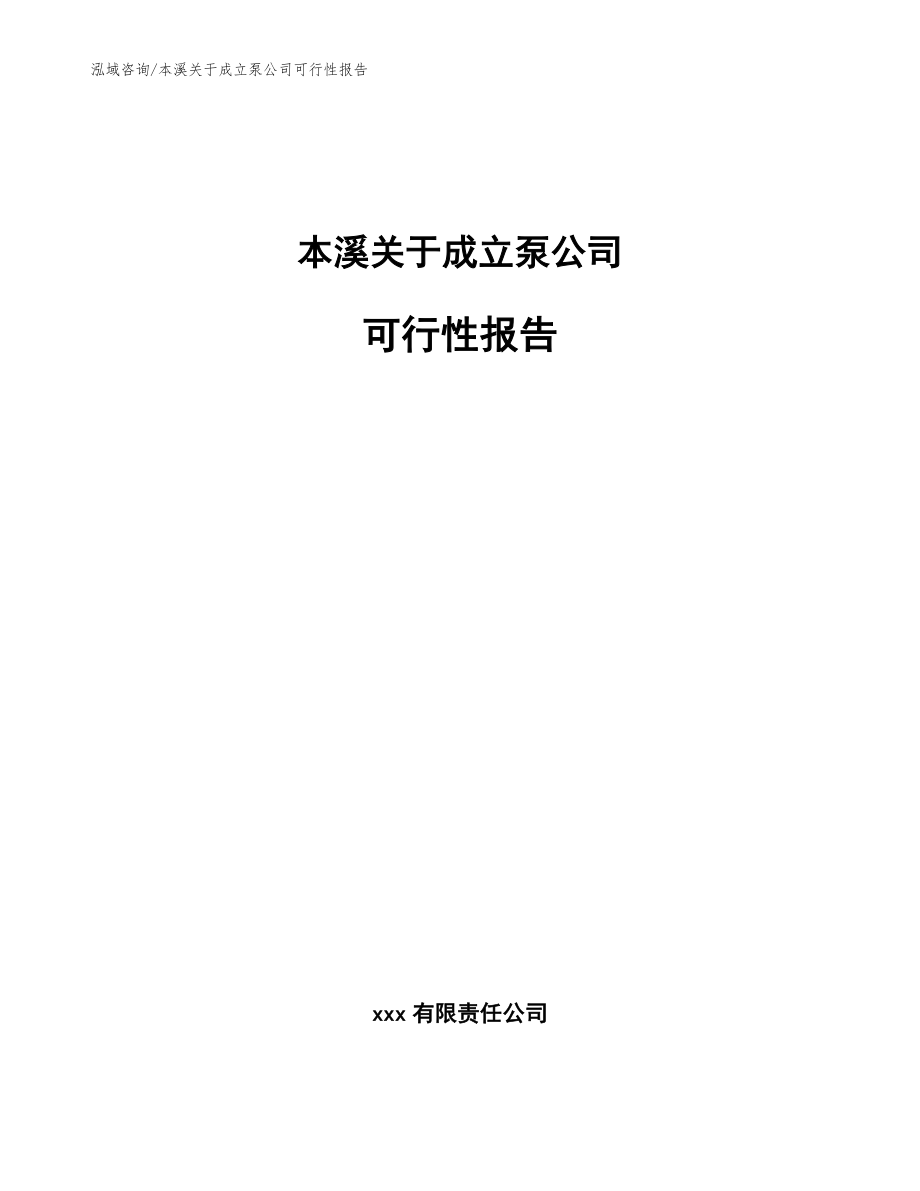 泓域咨询/本溪关于成立泵公司可行性报告

本溪关于成立泵公司

可行性报告

xxx 有限责任公司